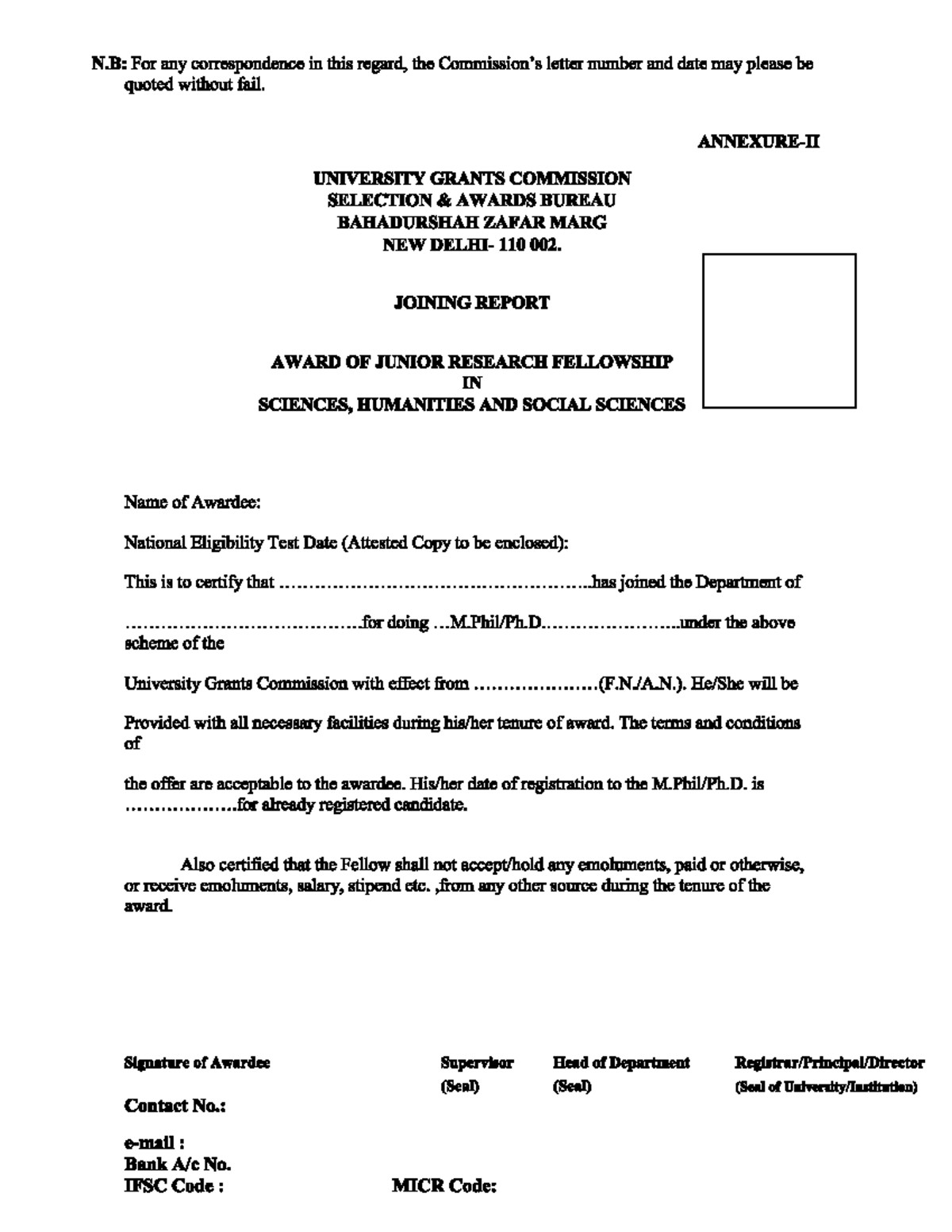 N.B: For any correspondence in this regard, the Commission's letter number and date may please be quoted without fail.

ANNEXURE-II

UNIVERSITY GRANTS COMMISSION
SELECTION & AWARDS BUREAU
BAHADURSHAH ZAFAR MARG
NEW DELHI- 110 002.

JOINING REPORT

AWARD OF JUNIOR RESEARCH FELLOWSHIP
IN
SCIENCES, HUMANITIES AND SOCIAL SCIENCES

Name of Awardee:

National Eligibility Test Date (Attested Copy to be enclosed):

This is to certify that ____has joined the Department of

____for doing ...M.Phil/Ph.D____under the above scheme of the

University Grants Commission with effect from ____(F.N./A.N.). He/She will be

Provided with all necessary facilities during his/her tenure of award. The terms and conditions of

the offer are acceptable to the awardee. His/her date of registration to the M.Phil/Ph.D. is ____for already registered candidate.

Also certified that the Fellow shall not accept/hold any emoluments, paid or otherwise, or receive emoluments, salary, stipend etc. ,from any other source during the tenure of the award.

Signature of Awardee

Supervisor
(Seal)

Head of Department
(Seal)

Registrar/Principal/Director
(Seal of University/Institution)

Contact No.:

e-mail :
Bank A/c No.
IFSC Code :

MICR Code: